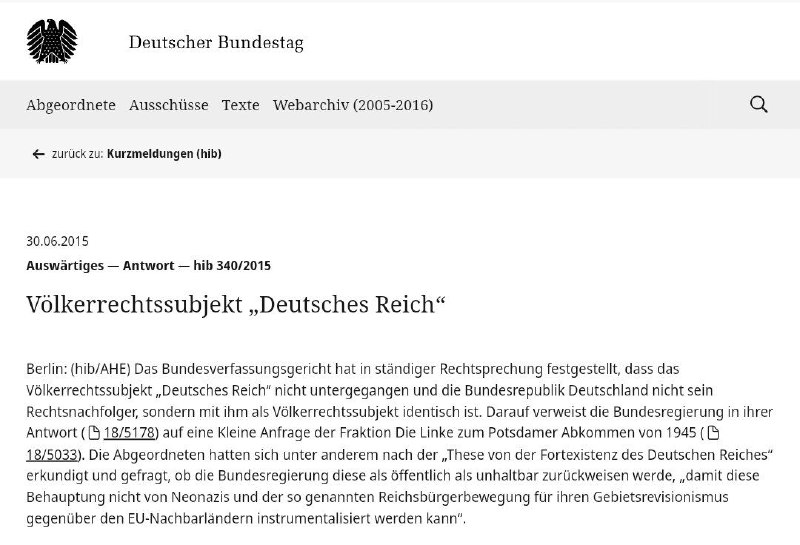 Deutscher Bundestag

Abgeordnete Ausschüsse Texte Webarchiv (2005-2016)

zurück zu: Kurzmeldungen (hib)

30.06.2015

Auswärtiges — Antwort — hib 340/2015

Völkerrechtssubjekt „Deutsches Reich“

Berlin: (hib/AHE) Das Bundesverfassungsgericht hat in ständiger Rechtsprechung festgestellt, dass das Völkerrechtssubjekt „Deutsches Reich“ nicht untergegangen und die Bundesrepublik Deutschland nicht sein Rechtsnachfolger, sondern mit ihm als Völkerrechtssubjekt identisch ist. Darauf verweist die Bundesregierung in ihrer Antwort ( 18/5178) auf eine Kleine Anfrage der Fraktion Die Linke zum Potsdamer Abkommen von 1945 ( 18/5033). Die Abgeordneten hatten sich unter anderem nach der „These von der Fortexistenz des Deutschen Reiches“ erkundigt und gefragt, ob die Bundesregierung diese als öffentlich als unhaltbar zurückweisen werde, „damit diese Behauptung nicht von Neonazis und der so genannten Reichsbürgerbewegung für ihren Gebietsrevisionismus gegenüber den EU-Nachbarländern instrumentalisiert werden kann“.